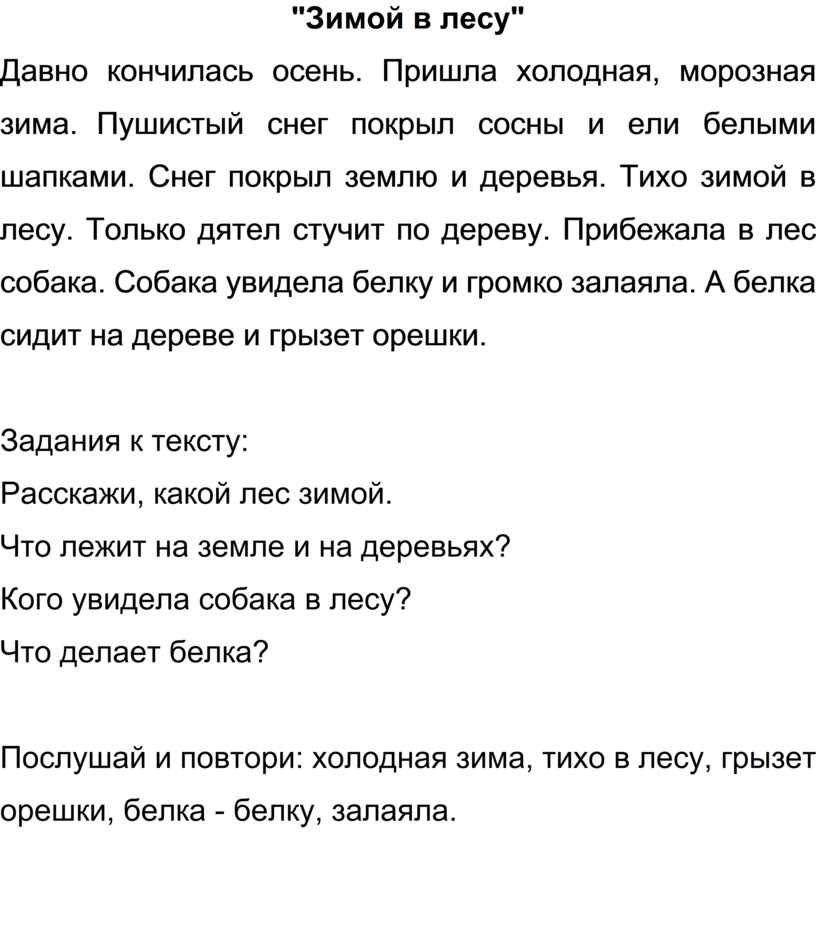 "Зимой в лесу"

Давно кончилась осень. Пришла холодная, морозная зима. Пушистый снег покрыл сосны и ели белыми шапками. Снег покрыл землю и деревья. Тихо зимой в лесу. Только дятел стучит по дереву. Прибежала в лес собака. Собака увидела белку и громко залаяла. А белка сидит на дереве и грызет орешки.

Задания к тексту:
Расскажи, какой лес зимой.
Что лежит на земле и на деревьях?
Кого увидела собака в лесу?
Что делает белка?

Послушай и повтори: холодная зима, тихо в лесу, грызет орешки, белка - белку, залаяла.